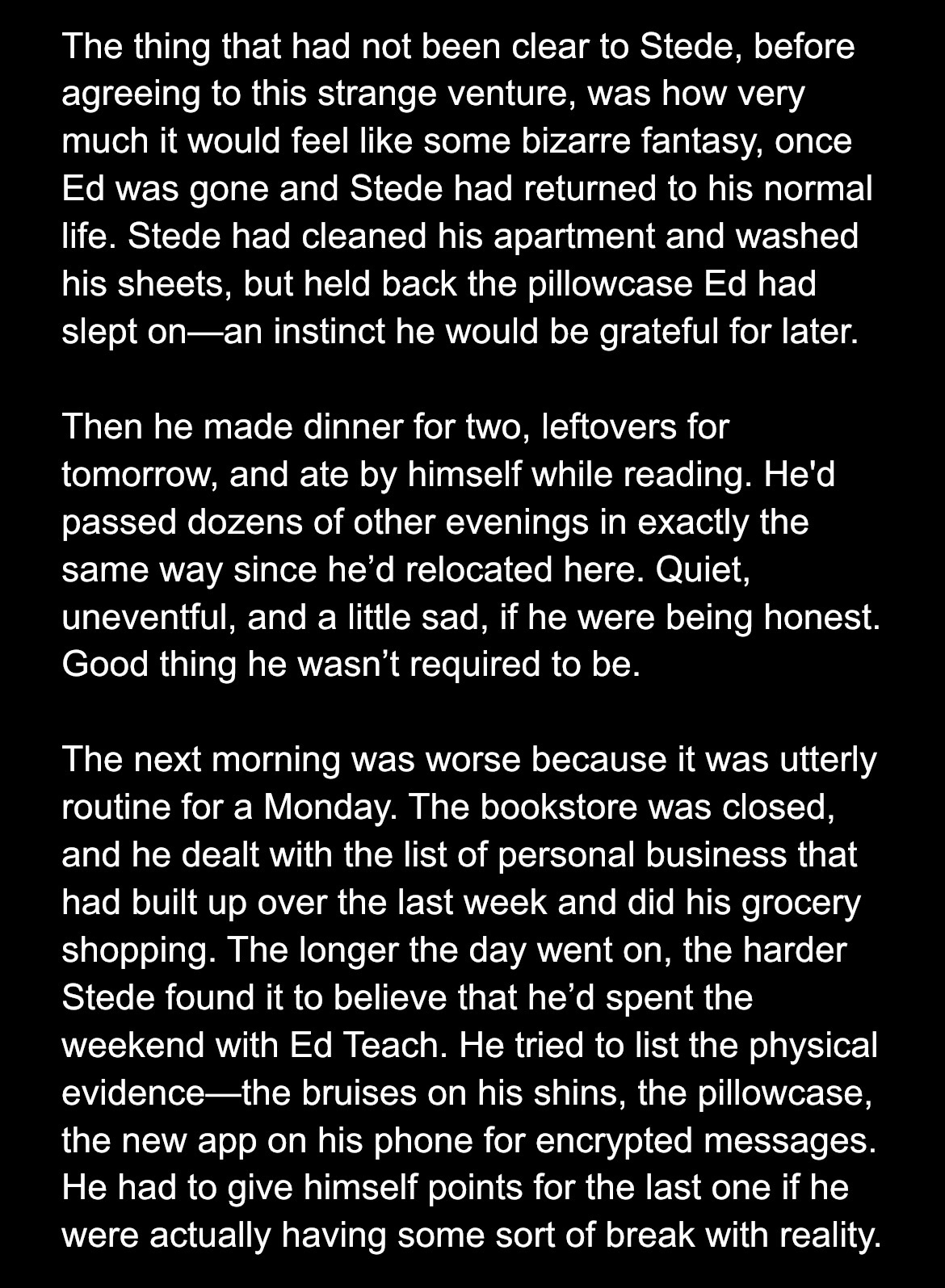 The thing that had not been clear to Stede, before agreeing to this strange venture, was how very much it would feel like some bizarre fantasy, once Ed was gone and Stede had returned to his normal life. Stede had cleaned his apartment and washed his sheets, but held back the pillowcase Ed had slept on—an instinct he would be grateful for later.

Then he made dinner for two, leftovers for tomorrow, and ate by himself while reading. He'd passed dozens of other evenings in exactly the same way since he’d relocated here. Quiet, uneventful, and a little sad, if he were being honest. Good thing he wasn’t required to be.

The next morning was worse because it was utterly routine for a Monday. The bookstore was closed, and he dealt with the list of personal business that had built up over the last week and did his grocery shopping. The longer the day went on, the harder Stede found it to believe that he’d spent the weekend with Ed Teach. He tried to list the physical evidence—the bruises on his shins, the pillowcase, the new app on his phone for encrypted messages. He had to give himself points for the last one if he were actually having some sort of break with reality.